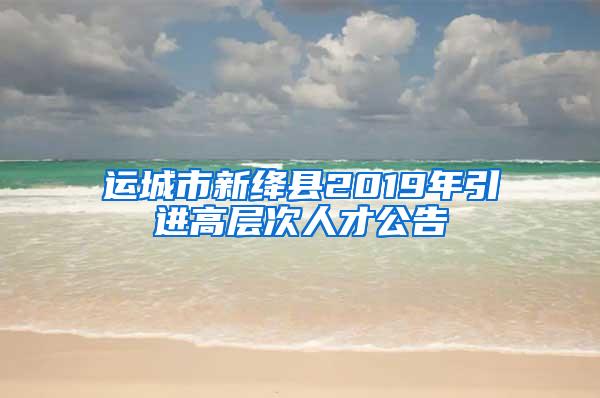 运城市新绛县2019年引进高层次人才公告